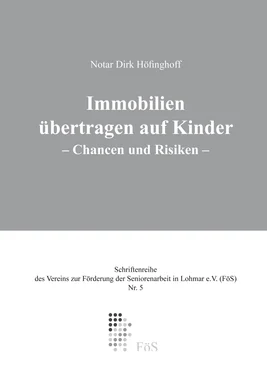 Notar Dirk Höfinghoff

Immobilien übertragen auf Kinder
– Chancen und Risiken –

Schriftenreihe
des Vereins zur Förderung der Seniorenarbeit in Lohmar e.V. (FöS)
Nr. 5

FöS